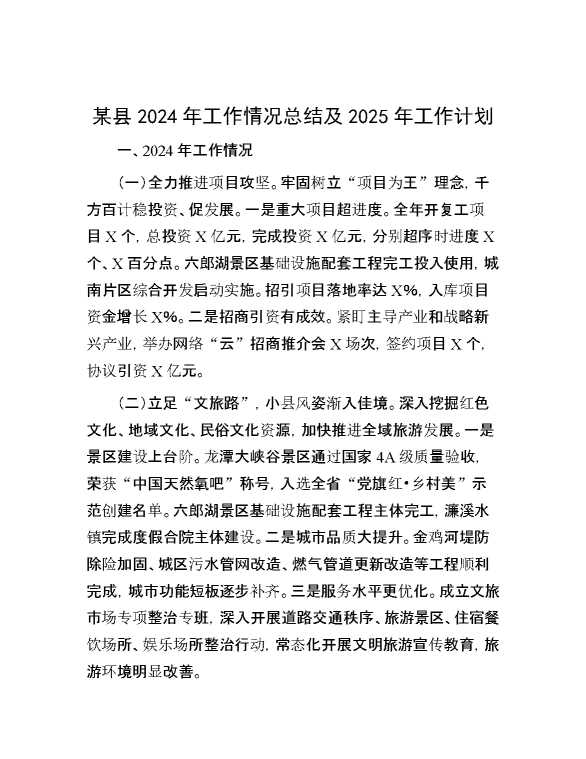 某县 2024 年工作情况总结及 2025 年工作计划

一、2024 年工作情况

（一）全力推进项目攻坚。牢固树立“项目为王”理念，千方百计稳投资、促发展。一是重大项目超进度。全年开复工项目 X 个，总投资 X 亿元，完成投资 X 亿元，分别超序时进度 X 个、X 百分点。六郎湖景区基础设施配套工程完工投入使用，城南片区综合开发启动实施。招引项目落地率达 X%，入库项目资金增长 X%。二是招商引资有成效。紧盯主导产业和战略新兴产业，举办网络“云”招商推介会 X 场次，签约项目 X 个，协议引资 X 亿元。

（二）立足“文旅路”，小县风姿渐入佳境。深入挖掘红色文化、地域文化、民俗文化资源，加快推进全域旅游发展。一是景区建设上台阶。龙潭大峡谷景区通过国家 4A 级质量验收，荣获“中国天然氧吧”称号，入选全省“党旗红•乡村美”示范创建名单。六郎湖景区基础设施配套工程主体完工，濂溪水镇完成度假合院主体建设。二是城市品质大提升。金鸡河堤防除险加固、城区污水管网改造、燃气管道更新改造等工程顺利完成，城市功能短板逐步补齐。三是服务水平更优化。成立文旅市场专项整治专班，深入开展道路交通秩序、旅游景区、住宿餐饮场所、娱乐场所整治行动，常态化开展文明旅游宣传教育，旅游环境明显改善。